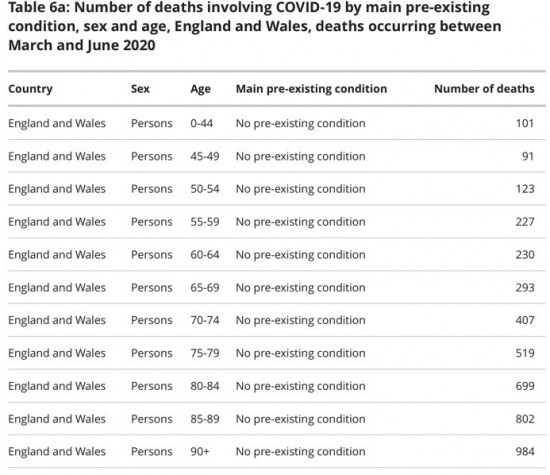 Table 6a: Number of deaths involving COVID-19 by main pre-existing condition, sex and age, England and Wales, deaths occurring between March and June 2020

| Country | Sex | Age | Main pre-existing condition | Number of deaths |
|---|---|---|---|---|
| England and Wales | Persons | 0-44 | No pre-existing condition | 101 |
| England and Wales | Persons | 45-49 | No pre-existing condition | 91 |
| England and Wales | Persons | 50-54 | No pre-existing condition | 123 |
| England and Wales | Persons | 55-59 | No pre-existing condition | 227 |
| England and Wales | Persons | 60-64 | No pre-existing condition | 230 |
| England and Wales | Persons | 65-69 | No pre-existing condition | 293 |
| England and Wales | Persons | 70-74 | No pre-existing condition | 407 |
| England and Wales | Persons | 75-79 | No pre-existing condition | 519 |
| England and Wales | Persons | 80-84 | No pre-existing condition | 699 |
| England and Wales | Persons | 85-89 | No pre-existing condition | 802 |
| England and Wales | Persons | 90+ | No pre-existing condition | 984 |